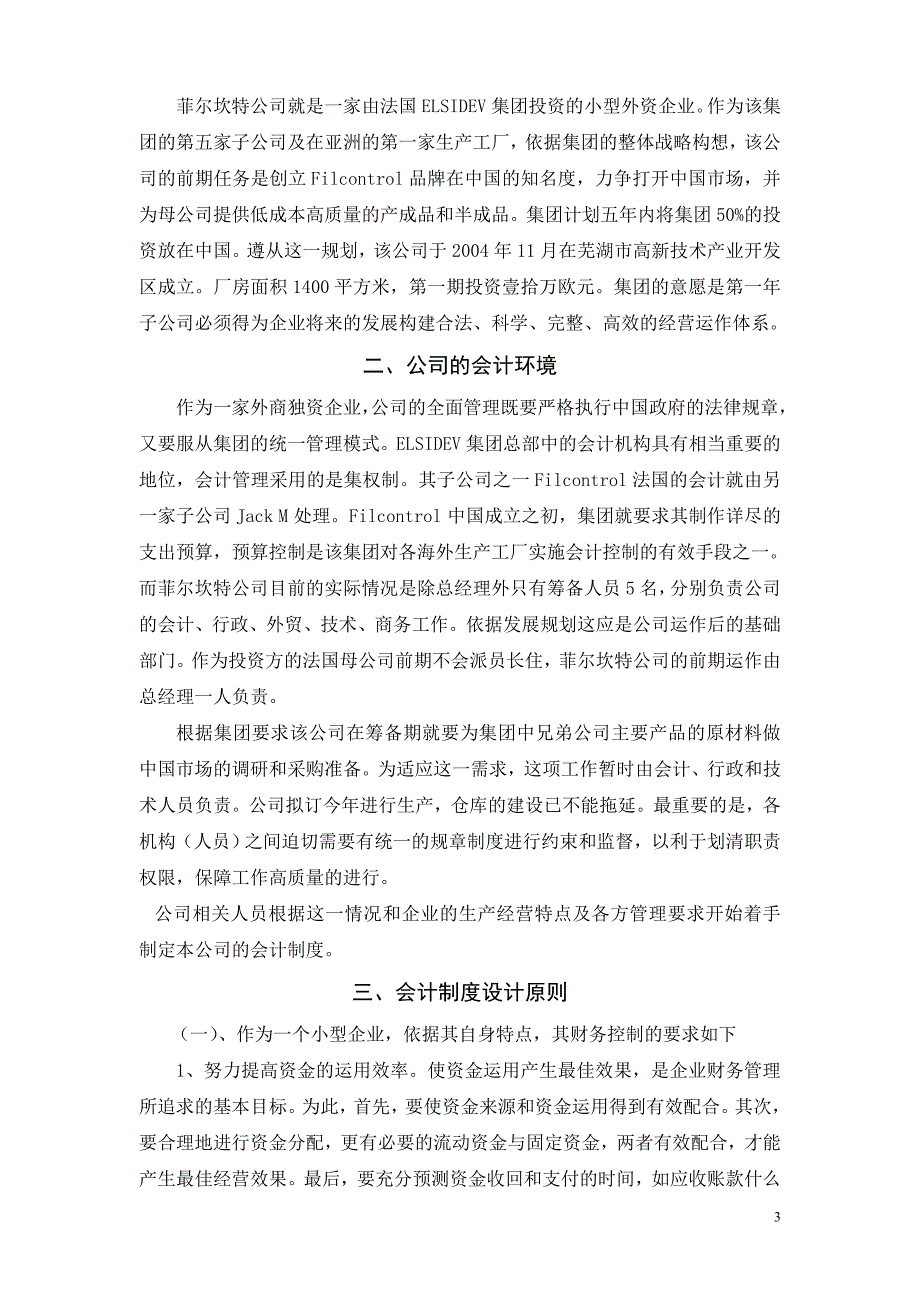 菲尔坎特公司就是一家由法国 ELSIDEV 集团投资的小型外资企业。作为该集团的第五家子公司及在亚洲的第一家生产工厂，依据集团的整体战略构想，该公司的前期任务是创立 Filcontrol 品牌在中国的知名度，力争打开中国市场，并为母公司提供低成本高质量的产成品和半成品。集团计划五年内将集团 50%的投资放在中国。遵从这一规划，该公司于 2004 年 11 月在芜湖市高新技术产业开发区成立。厂房面积 1400 平方米，第一期投资壹拾万欧元。集团的意愿是第一年子公司必须得为企业将来的发展构建合法、科学、完整、高效的经营运作体系。

二、公司的会计环境

作为一家外商独资企业，公司的全面管理既要严格执行中国政府的法律规章，又要服从集团的统一管理模式。ELSIDEV 集团总部中的会计机构具有相当重要的地位，会计管理采用的是集权制。其子公司之一 Filcontrol 法国的会计就由另一家子公司 Jack M 处理。Filcontrol 中国成立之初，集团就要求其制作详尽的支出预算，预算控制是该集团对各海外生产工厂实施会计控制的有效手段之一。而菲尔坎特公司目前的实际情况是除总经理外只有筹备人员 5 名，分别负责公司的会计、行政、外贸、技术、商务工作。依据发展规划这应是公司运作后的基础部门。作为投资方的法国母公司前期不会派员长住，菲尔坎特公司的前期运作由总经理一人负责。

根据集团要求该公司在筹备期就要为集团中兄弟公司主要产品的原材料做中国市场的调研和采购准备。为适应这一需求，这项工作暂时由会计、行政和技术人员负责。公司拟订今年进行生产，仓库的建设已不能拖延。最重要的是，各机构（人员）之间迫切需要有统一的规章制度进行约束和监督，以利于划清职责权限，保障工作高质量的进行。

公司相关人员根据这一情况和企业的生产经营特点及各方管理要求开始着手制定本公司的会计制度。

三、会计制度设计原则

（一）、作为一个小型企业，依据其自身特点，其财务控制的要求如下

1、努力提高资金的运用效率。使资金运用产生最佳效果，是企业财务管理所追求的基本目标。为此，首先，要使资金来源和资金运用得到有效配合。其次，要合理地进行资金分配，更有必要的流动资金与固定资金，两者有效配合，才能产生最佳经营效果。最后，要充分预测资金收回和支付的时间，如应收账款什么

3